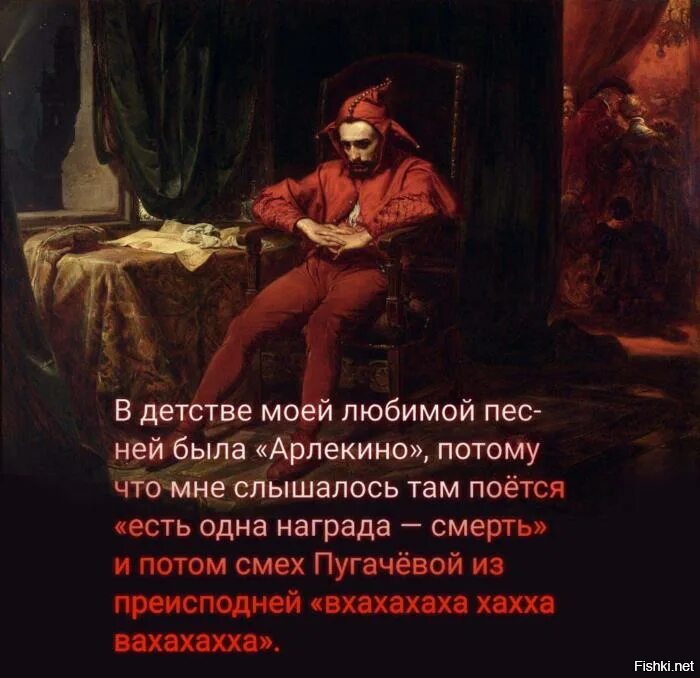 В детстве моей любимой песней была «Арлекино», потому что мне слышалось там поётся «есть одна награда — смерть» и потом смех Пугачёвой из преисподней «вхахахаха хахха вахахахха».

Fishki.net